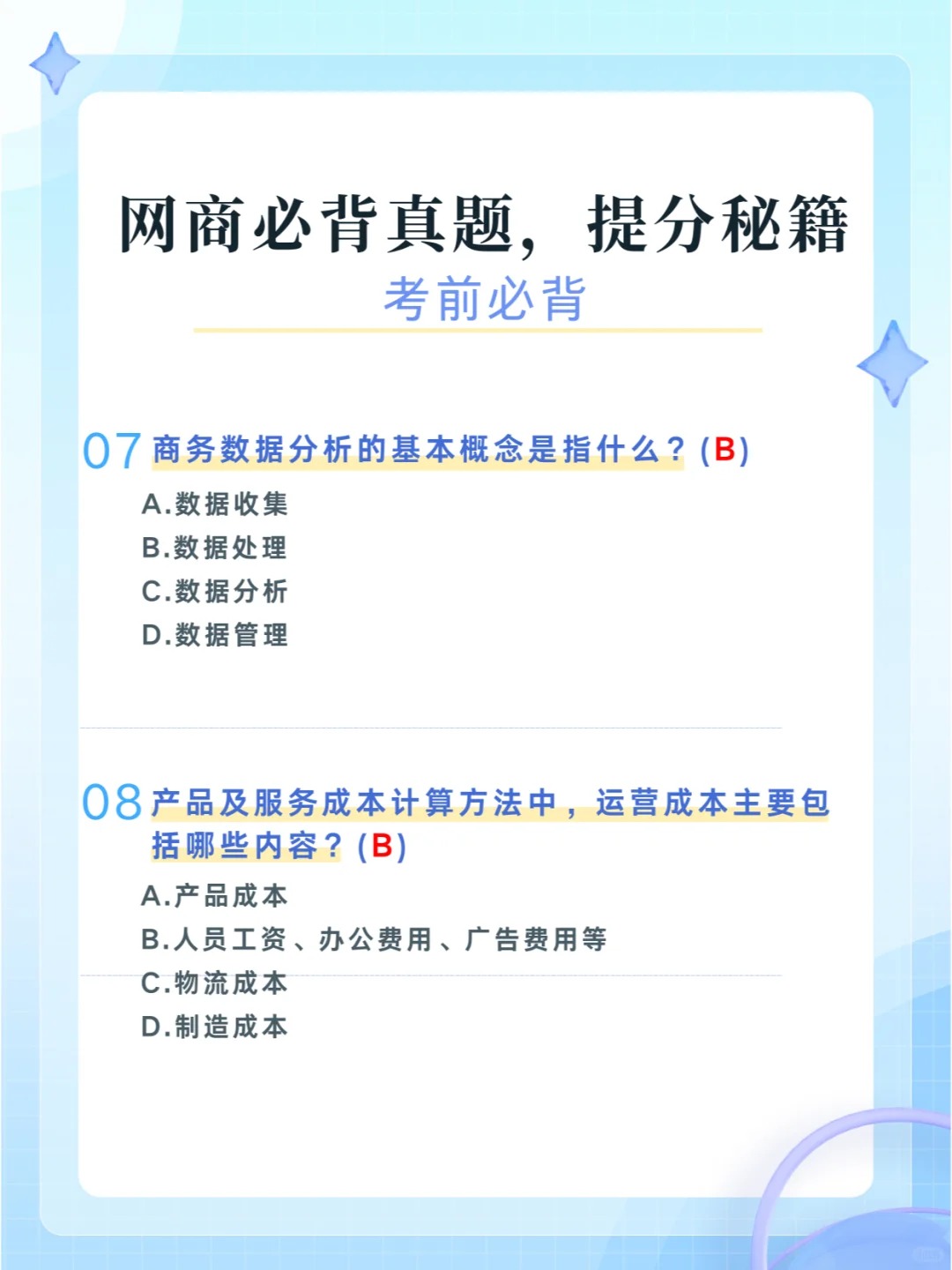 网商必背真题，提分秘籍

考前必背

07 商务数据分析的基本概念是指什么？(B)

A.数据收集
B.数据处理
C.数据分析
D.数据管理

08 产品及服务成本计算方法中，运营成本主要包括哪些内容？(B)

A.产品成本
B.人员工资、办公费用、广告费用等
C.物流成本
D.制造成本